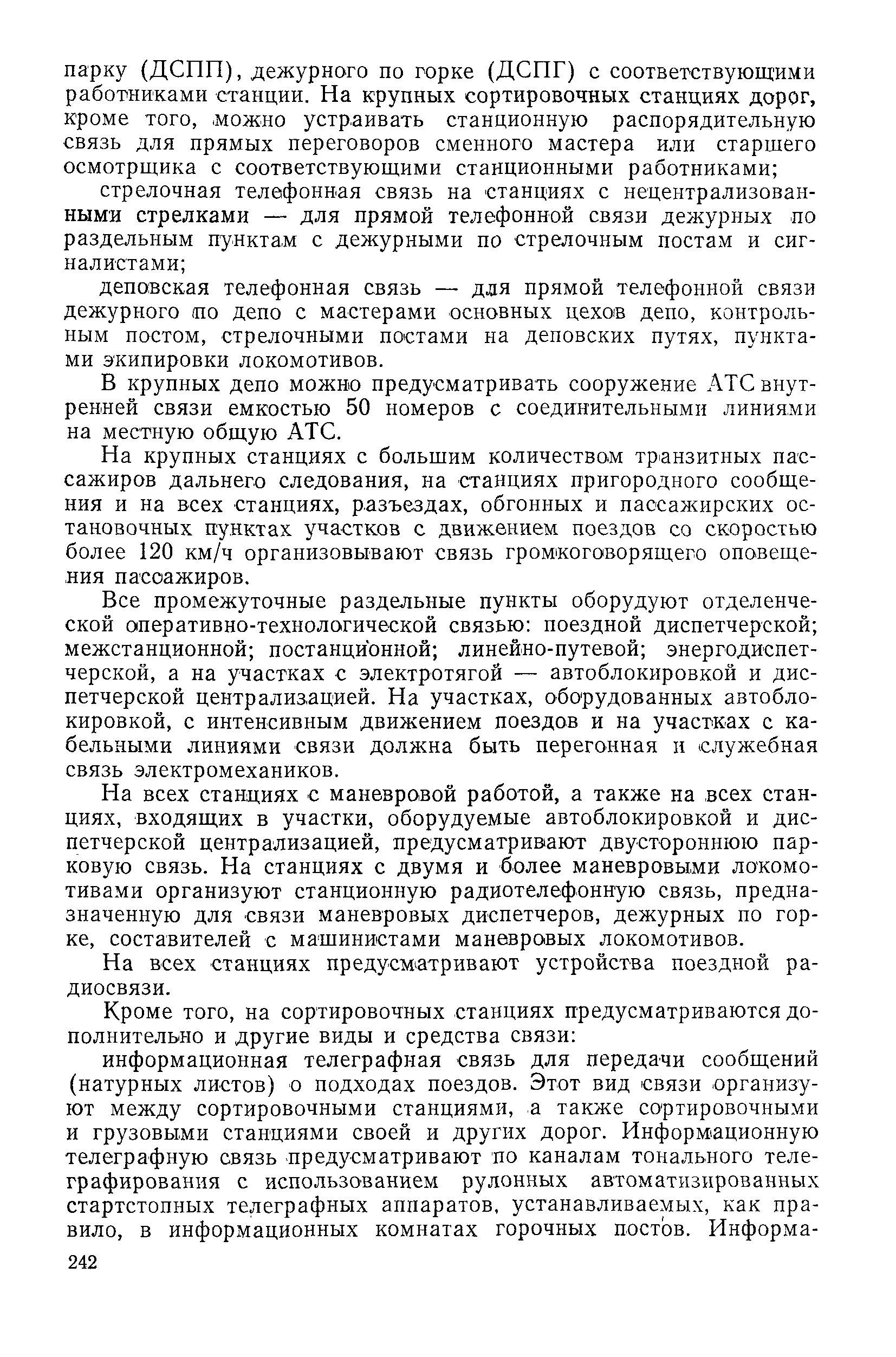 парку (ДСПП), дежурного по горке (ДСПГ) с соответствующими работниками станции. На крупных сортировочных станциях дорог, кроме того, можно устраивать станционную распорядительную связь для прямых переговоров сменного мастера или старшего осмотрщика с соответствующими станционными работниками;

стрелочная телефонная связь на станциях с нецентрализованными стрелками — для прямой телефонной связи дежурных по раздельным пунктам с дежурными по стрелочным постам и сигналистами;

деповская телефонная связь — для прямой телефонной связи дежурного по депо с мастерами основных цехов депо, контрольным постом, стрелочными постами на деповских путях, пунктами экипировки локомотивов.

В крупных депо можно предусматривать сооружение АТС внутренней связи емкостью 50 номеров с соединительными линиями на местную общую АТС.

На крупных станциях с большим количеством транзитных пассажиров дальнего следования, на станциях пригородного сообщения и на всех станциях, разъездах, обгонных и пассажирских остановочных пунктах участков с движением поездов со скоростью более 120 км/ч организовывают связь громкоговорящего оповещения пассажиров.

Все промежуточные раздельные пункты оборудуют отделенческой оперативно-технологической связью: поездной диспетчерской; межстанционной; постанционной; линейно-путевой; энергодиспетчерской, а на участках с электротягой — автоблокировкой и диспетчерской централизацией. На участках, оборудованных автоблокировкой, с интенсивным движением поездов и на участках с кабельными линиями связи должна быть перегонная и служебная связь электромехаников.

На всех станциях с маневровой работой, а также на всех станциях, входящих в участки, оборудуемые автоблокировкой и диспетчерской централизацией, предусматривают двустороннюю парковую связь. На станциях с двумя и более маневровыми локомотивами организуют станционную радиотелефонную связь, предназначенную для связи маневровых диспетчеров, дежурных по горке, составителей с машинистами маневровых локомотивов.

На всех станциях предусматривают устройства поездной радиосвязи.

Кроме того, на сортировочных станциях предусматриваются дополнительно и другие виды и средства связи:

информационная телеграфная связь для передачи сообщений (натурных листов) о подходах поездов. Этот вид связи организуют между сортировочными станциями, а также сортировочными и грузовыми станциями своей и других дорог. Информационную телеграфную связь предусматривают по каналам тонального телеграфирования с использованием рулонных автоматизированных стартстопных телеграфных аппаратов, устанавливаемых, как правило, в информационных комнатах горочных постов. Информа-

242